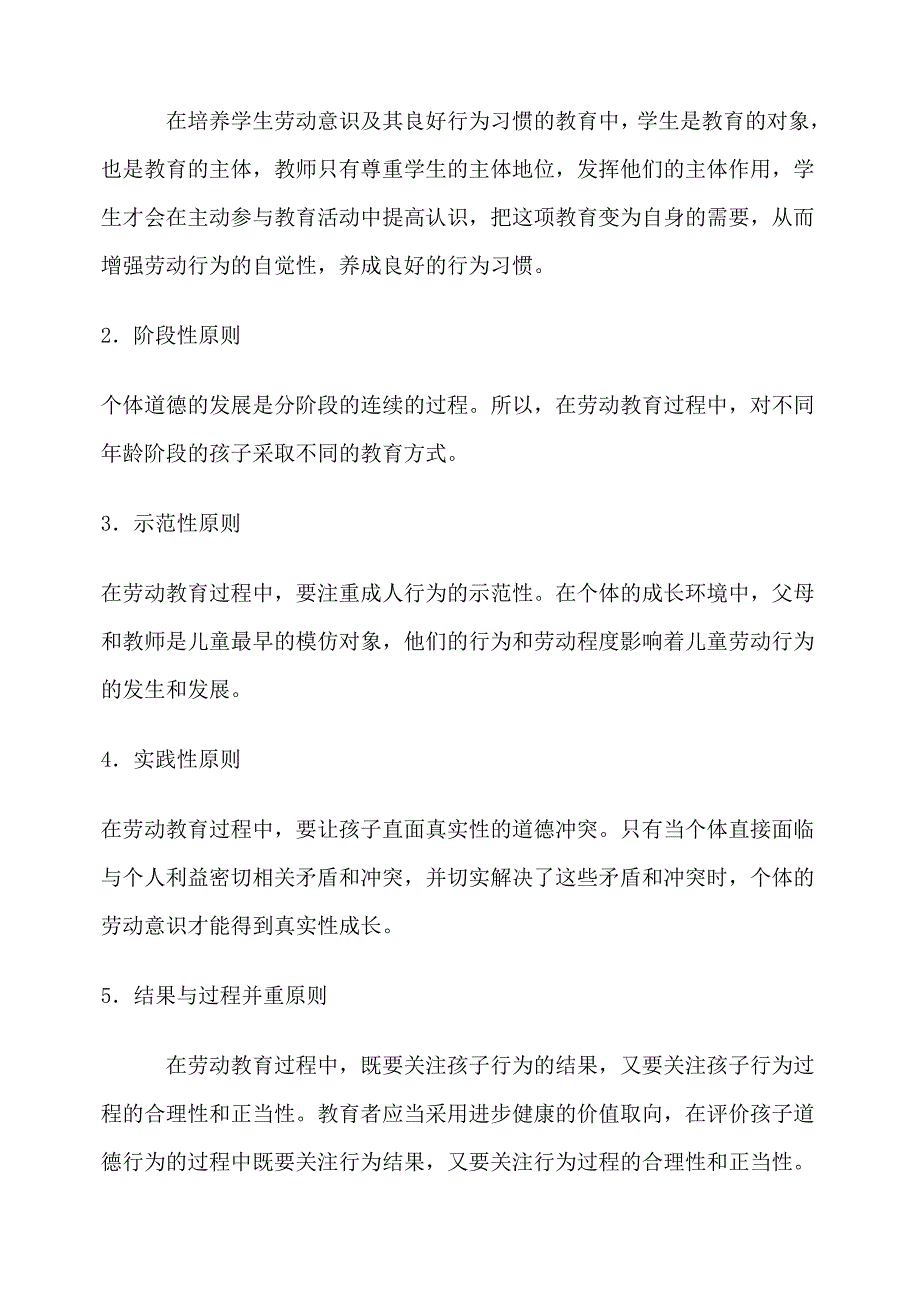 在培养学生劳动意识及其良好行为习惯的教育中，学生是教育的对象，也是教育的主体，教师只有尊重学生的主体地位，发挥他们的主体作用，学生才会在主动参与教育活动中提高认识，把这项教育变为自身的需要，从而增强劳动行为的自觉性，养成良好的行为习惯。

2．阶段性原则

个体道德的发展是分阶段的连续的过程。所以，在劳动教育过程中，对不同年龄阶段的孩子采取不同的教育方式。

3．示范性原则

在劳动教育过程中，要注重成人行为的示范性。在个体的成长环境中，父母和教师是儿童最早的模仿对象，他们的行为和劳动程度影响着儿童劳动行为的发生和发展。

4．实践性原则

在劳动教育过程中，要让孩子直面真实性的道德冲突。只有当个体直接面临与个人利益密切相关矛盾和冲突，并切实解决了这些矛盾和冲突时，个体的劳动意识才能得到真实性成长。

5．结果与过程并重原则

在劳动教育过程中，既要关注孩子行为的结果，又要关注孩子行为过程的合理性和正当性。教育者应当采用进步健康的价值取向，在评价孩子道德行为的过程中既要关注行为结果，又要关注行为过程的合理性和正当性。